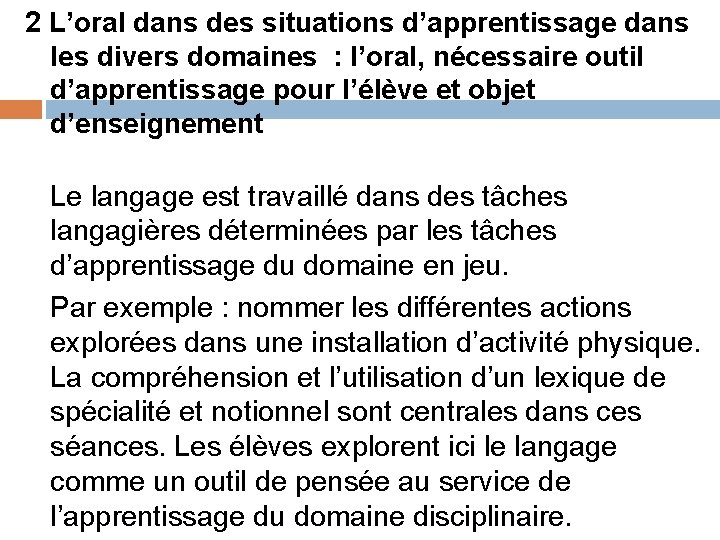 2 L'oral dans des situations d'apprentissage dans les divers domaines : l'oral, nécessaire outil d'apprentissage pour l'élève et objet d'enseignement

Le langage est travaillé dans des tâches langagières déterminées par les tâches d'apprentissage du domaine en jeu.

Par exemple : nommer les différentes actions explorées dans une installation d'activité physique. La compréhension et l'utilisation d'un lexique de spécialité et notionnel sont centrales dans ces séances. Les élèves explorent ici le langage comme un outil de pensée au service de l'apprentissage du domaine disciplinaire.